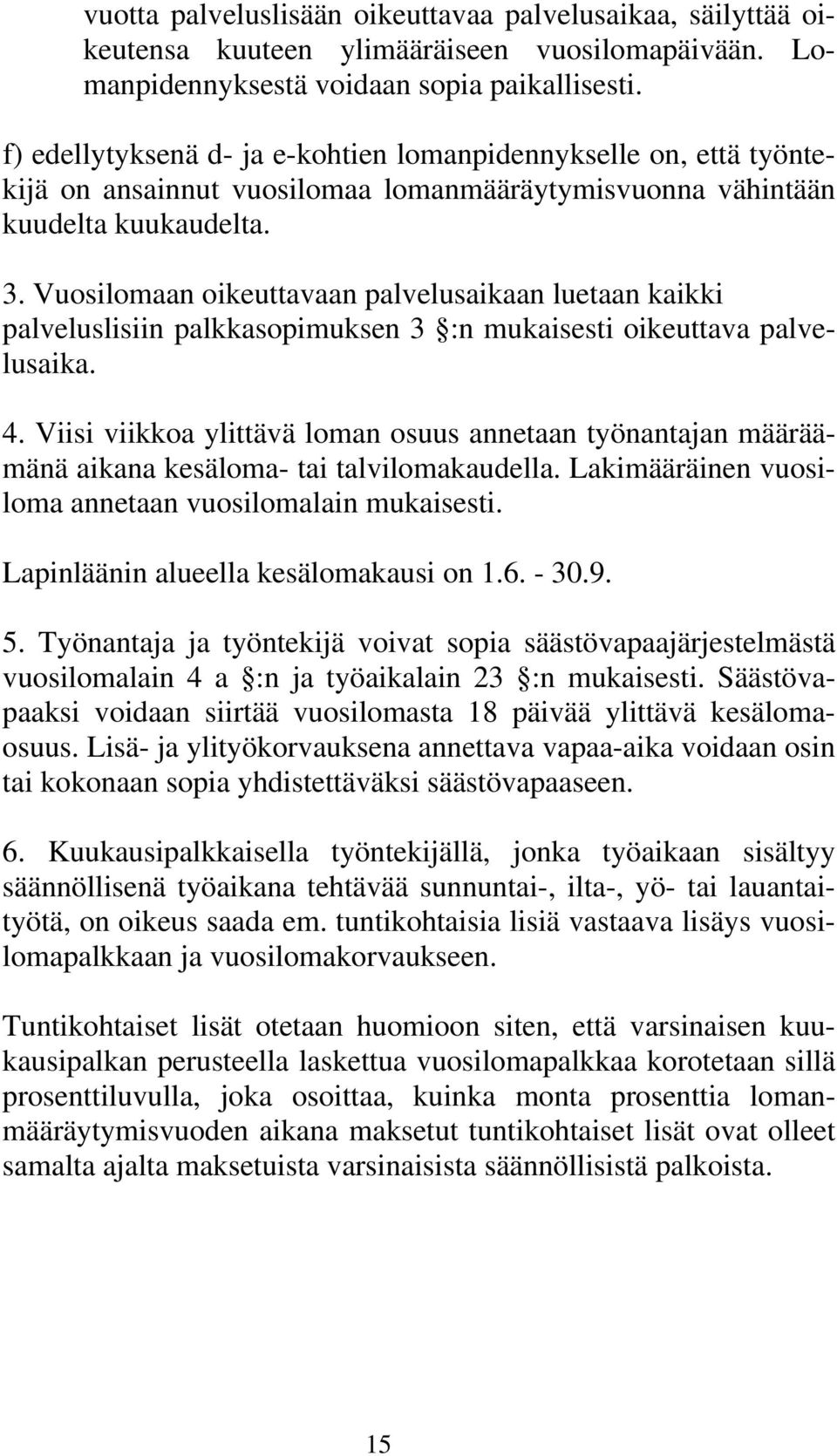 vuotta palveluslisään oikeuttavaa palvelusaikaa, säilyttää oikeutensa kuuteen ylimääräiseen vuosilomapäivään. Lomanpidennyksestä voidaan sopia paikallisesti.

f) edellytyksenä d- ja e-kohtien lomanpidennykselle on, että työntekijä on ansainnut vuosilomaa lomanmääräytymisvuonna vähintään kuudelta kuukaudelta.

3. Vuosilomaan oikeuttavaan palvelusaikaan luetaan kaikki palveluslisiin palkkasopimuksen 3 :n mukaisesti oikeuttava palvelusaika.

4. Viisi viikkoa ylittävä loman osuus annetaan työnantajan määräämänä aikana kesäloma- tai talvilomakaudella. Lakimääräinen vuosiloma annetaan vuosilomalain mukaisesti.

Lapinläänin alueella kesälomakausi on 1.6. - 30.9.

5. Työnantaja ja työntekijä voivat sopia säästövapaajärjestelmästä vuosilomalain 4 a :n ja työaikalain 23 :n mukaisesti. Säästövapaaksi voidaan siirtää vuosilomasta 18 päivää ylittävä kesälomaosuus. Lisä- ja ylityökorvauksena annettava vapaa-aika voidaan osin tai kokonaan sopia yhdistettäväksi säästövapaaseen.

6. Kuukausipalkkaisella työntekijällä, jonka työaikaan sisältyy säännöllisenä työaikana tehtävää sunnuntai-, ilta-, yö- tai lauantaityötä, on oikeus saada em. tuntikohtaisia lisiä vastaava lisäys vuosilomapalkkaan ja vuosilomakorvaukseen.

Tuntikohtaiset lisät otetaan huomioon siten, että varsinaisen kuukausipalkan perusteella laskettua vuosilomapalkkaa korotetaan sillä prosenttiluvulla, joka osoittaa, kuinka monta prosenttia lomanmääräytymisvuoden aikana maksetut tuntikohtaiset lisät ovat olleet samalta ajalta maksetuista varsinaisista säännöllisistä palkoista.

15